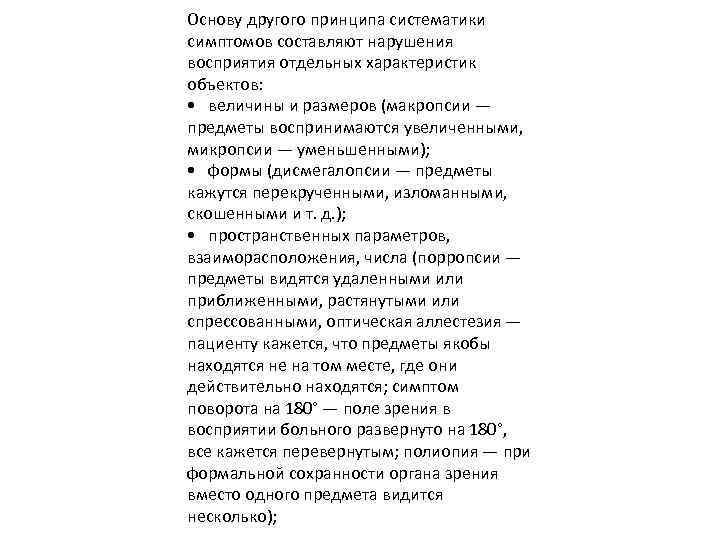 Основу другого принципа систематики симптомов составляют нарушения восприятия отдельных характеристик объектов:
• величины и размеров (макропсии — предметы воспринимаются увеличенными, микропсии — уменьшенными);
• формы (дисмегалопсии — предметы кажутся перекрученными, изломанными, скошенными и т. д.);
• пространственных параметров, взаиморасположения, числа (порропсии — предметы видятся удаленными или приближенными, растянутыми или спрессованными, оптическая аллестезия — пациенту кажется, что предметы якобы находятся не на том месте, где они действительно находятся; симптом поворота на 180° — поле зрения в восприятии больного развернуто на 180°, все кажется перевернутым; полиопия — при формальной сохранности органа зрения вместо одного предмета видится несколько);